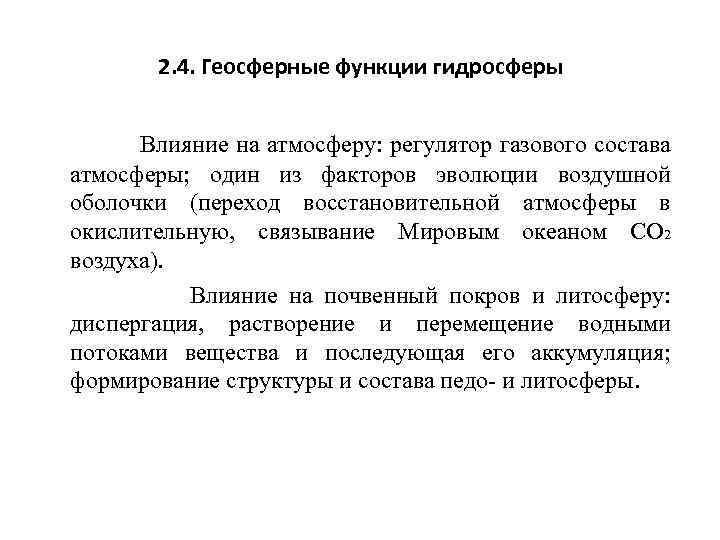 2.4. Геосферные функции гидросферы

Влияние на атмосферу: регулятор газового состава атмосферы; один из факторов эволюции воздушной оболочки (переход восстановительной атмосферы в окислительную, связывание Мировым океаном $CO_2$ воздуха).

Влияние на почвенный покров и литосферу: диспергация, растворение и перемещение водными потоками вещества и последующая его аккумуляция; формирование структуры и состава педо- и литосферы.